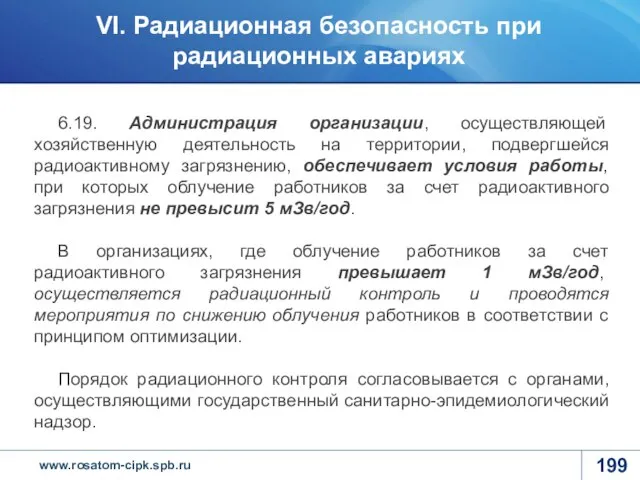 VI. Радиационная безопасность при радиационных авариях

6.19. Администрация организации, осуществляющей хозяйственную деятельность на территории, подвергшейся радиоактивному загрязнению, обеспечивает условия работы, при которых облучение работников за счет радиоактивного загрязнения не превысит 5 мЗв/год.

В организациях, где облучение работников за счет радиоактивного загрязнения превышает 1 мЗв/год, осуществляется радиационный контроль и проводятся мероприятия по снижению облучения работников в соответствии с принципом оптимизации.

Порядок радиационного контроля согласовывается с органами, осуществляющими государственный санитарно-эпидемиологический надзор.

www.rosatom-cipk.spb.ru

199